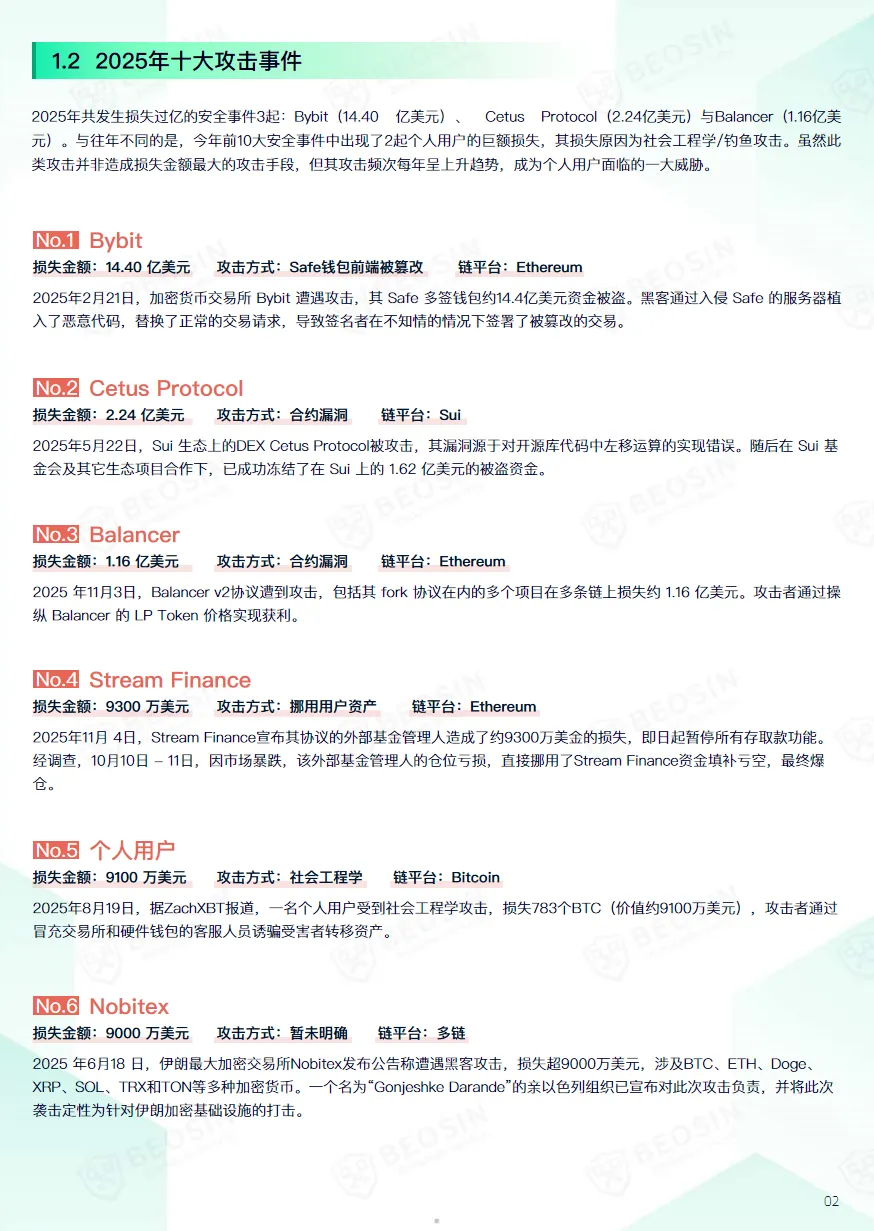 1.2 2025年十大攻击事件

2025年共发生损失过亿的安全事件3起：Bybit（14.40 亿美元）、 Cetus Protocol（2.24亿美元）与Balancer（1.16亿美元）。与往年不同的是，今年前10大安全事件中出现了2起个人用户的巨额损失，其损失原因为社会工程学/钓鱼攻击。虽然此类攻击并非造成损失金额最大的攻击手段，但其攻击频次每年呈上升趋势，成为个人用户面临的一大威胁。

No.1 Bybit
损失金额：14.40 亿美元　攻击方式：Safe钱包前端被篡改　链平台：Ethereum
2025年2月21日，加密货币交易所 Bybit 遭遇攻击，其 Safe 多签钱包约14.4亿美元资金被盗。黑客通过入侵 Safe 的服务器植入了恶意代码，替换了正常的交易请求，导致签名者在不知情的情况下签署了被篡改的交易。

No.2 Cetus Protocol
损失金额：2.24 亿美元　攻击方式：合约漏洞　链平台：Sui
2025年5月22日，Sui 生态上的DEX Cetus Protocol被攻击，其漏洞源于对开源库代码中左移运算的实现错误。随后在 Sui 基金会及其它生态项目合作下，已成功冻结了在 Sui 上的 1.62 亿美元的被盗资金。

No.3 Balancer
损失金额：1.16 亿美元　攻击方式：合约漏洞　链平台：Ethereum
2025 年11月3日，Balancer v2协议遭到攻击，包括其 fork 协议在内的多个项目在多条链上损失约 1.16 亿美元。攻击者通过操纵 Balancer 的 LP Token 价格实现获利。

No.4 Stream Finance
损失金额：9300 万美元　攻击方式：挪用用户资产　链平台：Ethereum
2025年11月 4日，Stream Finance宣布其协议的外部基金管理人造成了约9300万美金的损失，即日起暂停所有存取款功能。经调查，10月10日 – 11日，因市场暴跌，该外部基金管理人的仓位亏损，直接挪用了Stream Finance资金填补亏空，最终爆仓。

No.5 个人用户
损失金额：9100 万美元　攻击方式：社会工程学　链平台：Bitcoin
2025年8月19日，据ZachXBT报道，一名个人用户受到社会工程学攻击，损失783个BTC（价值约9100万美元），攻击者通过冒充交易所和硬件钱包的客服人员诱骗受害者转移资产。

No.6 Nobitex
损失金额：9000 万美元　攻击方式：暂未明确　链平台：多链
2025 年6月18 日，伊朗最大加密交易所Nobitex发布公告称遭遇黑客攻击，损失超9000万美元，涉及BTC、ETH、Doge、XRP、SOL、TRX和TON等多种加密货币。一个名为“Gonjeshke Darande”的亲以色列组织已宣布对此次攻击负责，并将此次袭击定性为针对伊朗加密基础设施的打击。

02